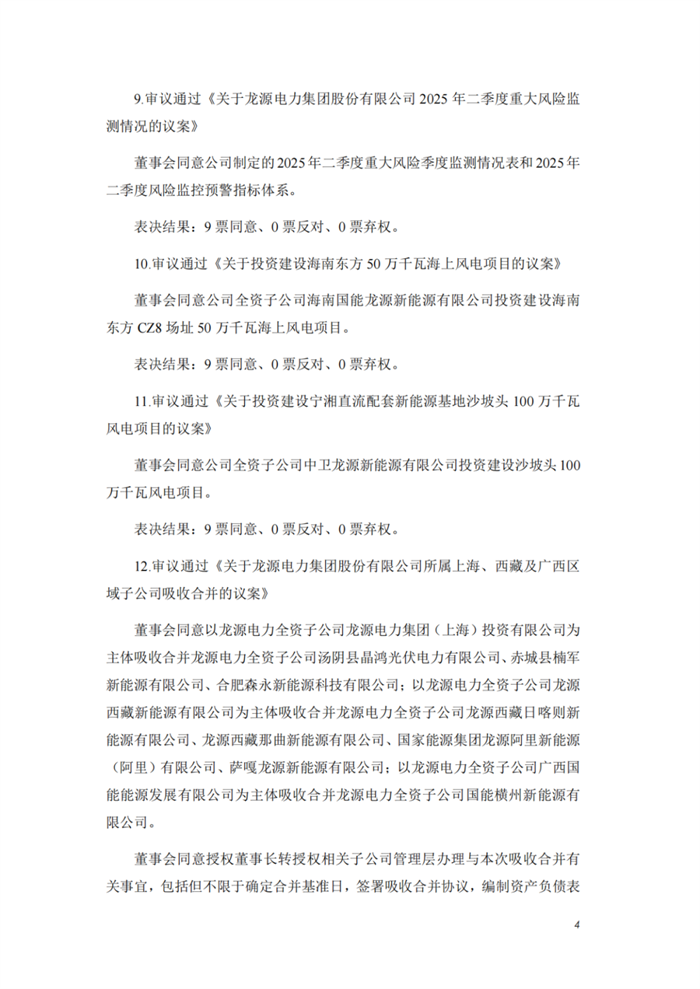 9.审议通过《关于龙源电力集团股份有限公司 2025 年二季度重大风险监测情况的议案》

董事会同意公司制定的 2025 年二季度重大风险季度监测情况表和 2025 年二季度风险监控预警指标体系。

表决结果：9 票同意、0 票反对、0 票弃权。

10.审议通过《关于投资建设海南东方 50 万千瓦海上风电项目的议案》

董事会同意公司全资子公司海南国能龙源新能源有限公司投资建设海南东方 CZ8 场址 50 万千瓦海上风电项目。

表决结果：9 票同意、0 票反对、0 票弃权。

11.审议通过《关于投资建设宁湘直流配套新能源基地沙坡头 100 万千瓦风电项目的议案》

董事会同意公司全资子公司中卫龙源新能源有限公司投资建设沙坡头 100 万千瓦风电项目。

表决结果：9 票同意、0 票反对、0 票弃权。

12.审议通过《关于龙源电力集团股份有限公司所属上海、西藏及广西区域子公司吸收合并的议案》

董事会同意以龙源电力全资子公司龙源电力集团（上海）投资有限公司为主体吸收合并龙源电力全资子公司汤阴县晶鸿光伏电力有限公司、赤城县楠军新能源有限公司、合肥森永新能源科技有限公司；以龙源电力全资子公司龙源西藏新能源有限公司为主体吸收合并龙源电力全资子公司龙源西藏日喀则新能源有限公司、龙源西藏那曲新能源有限公司、国家能源集团龙源阿里新能源（阿里）有限公司、萨嘎龙源新能源有限公司；以龙源电力全资子公司广西国能能源发展有限公司为主体吸收合并龙源电力全资子公司国能横州新能源有限公司。

董事会同意授权董事长转授权相关子公司管理层办理与本次吸收合并有关事宜，包括但不限于确定合并基准日，签署吸收合并协议，编制资产负债表

4